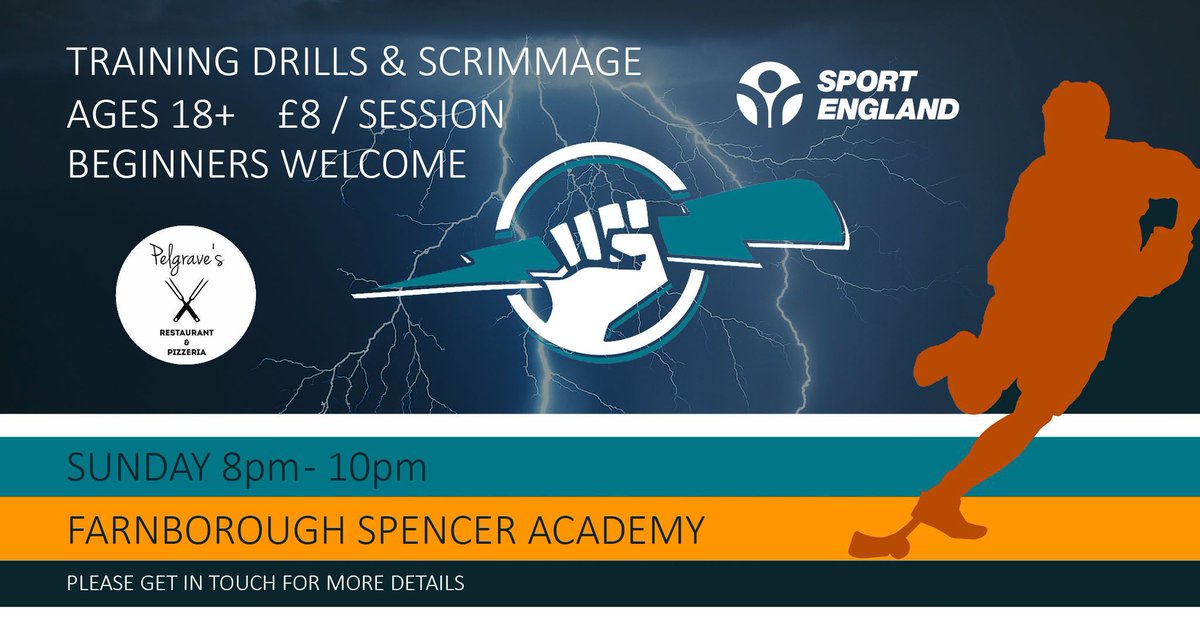 TRAINING DRILLS & SCRIMMAGE
AGES 18+ £8 / SESSION
BEGINNERS WELCOME

SPORT ENGLAND

Pelgrave's
RESTAURANT & PIZZERIA

SUNDAY 8pm- 10pm

FARNBOROUGH SPENCER ACADEMY

PLEASE GET IN TOUCH FOR MORE DETAILS